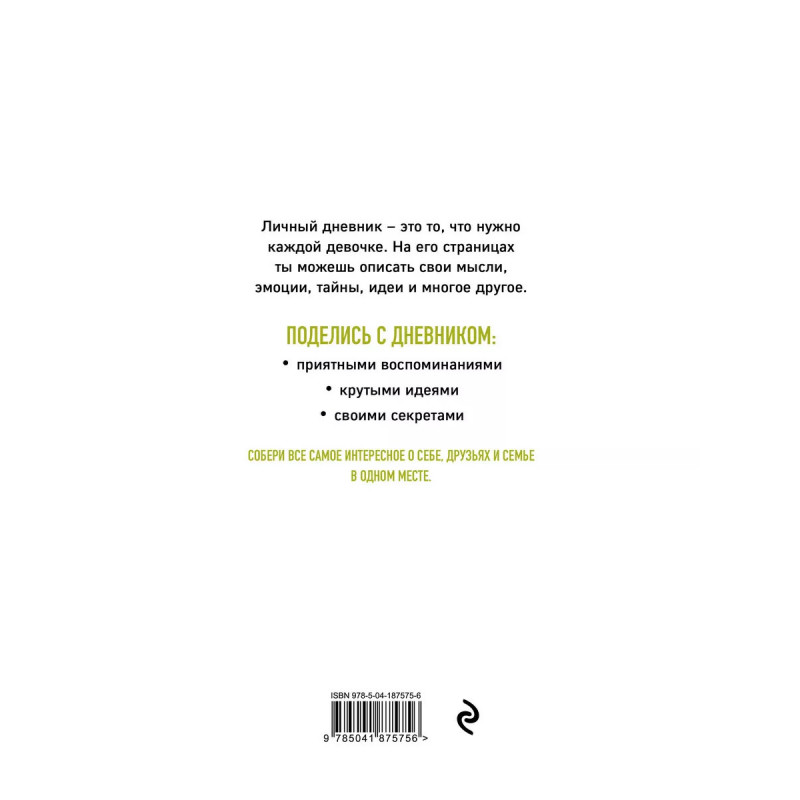 Личный дневник – это то, что нужно каждой девочке. На его страницах ты можешь описать свои мысли, эмоции, тайны, идеи и многое другое.

ПОДЕЛИСЬ С ДНЕВНИКОМ:

• приятными воспоминаниями

• крутыми идеями

• своими секретами

СОБЕРИ ВСЕ САМОЕ ИНТЕРЕСНОЕ О СЕБЕ, ДРУЗЬЯХ И СЕМЬЕ В ОДНОМ МЕСТЕ.

ISBN 978-5-04-187575-6

9 785041 875756 >